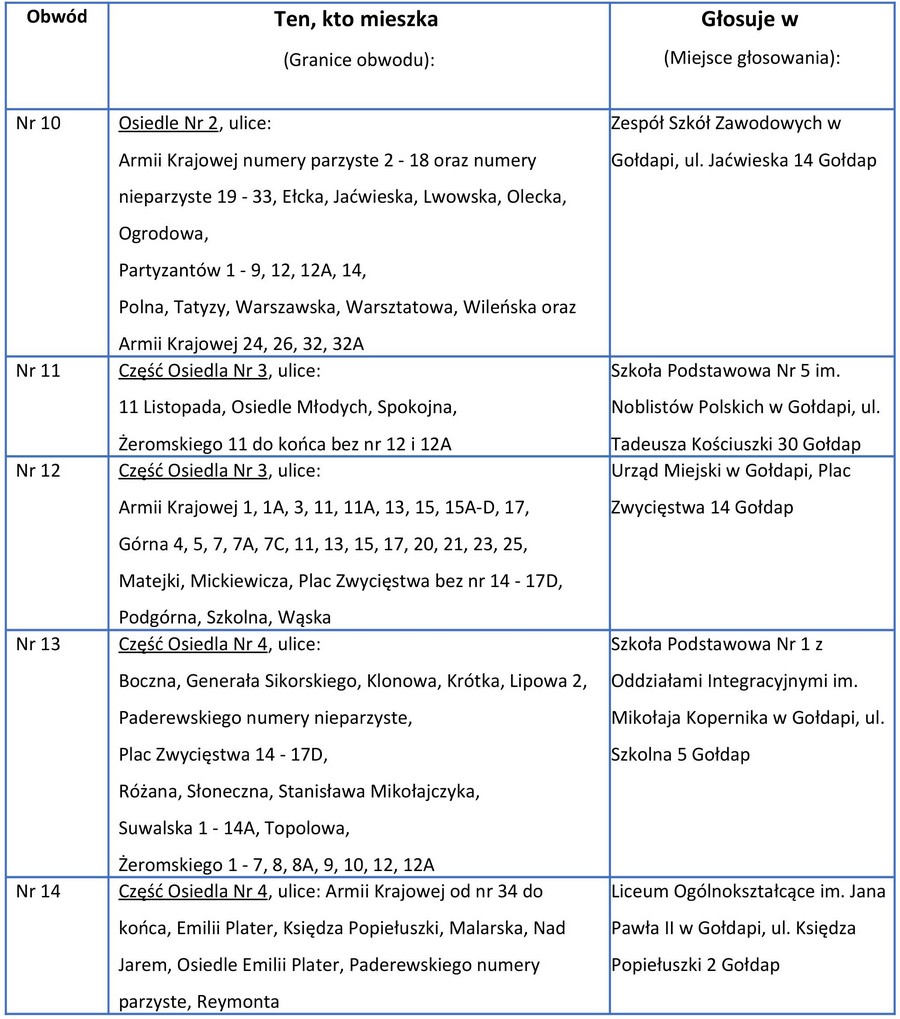 | Obwód | Ten, kto mieszka (Granice obwodu): | Głosuje w (Miejsce głosowania): |
|---|---|---|
| Nr 10 | Osiedle Nr 2, ulice: Armii Krajowej numery parzyste 2 - 18 oraz numery nieparzyste 19 - 33, Ełcka, Jaćwieska, Lwowska, Olecka, Ogrodowa, Partyzantów 1 - 9, 12, 12A, 14, Polna, Tatyzy, Warszawska, Warsztatowa, Wileńska oraz Armii Krajowej 24, 26, 32, 32A | Zespół Szkół Zawodowych w Gołdapi, ul. Jaćwieska 14 Gołdap |
| Nr 11 | Część Osiedla Nr 3, ulice: 11 Listopada, Osiedle Młodych, Spokojna, Żeromskiego 11 do końca bez nr 12 i 12A | Szkoła Podstawowa Nr 5 im. Noblistów Polskich w Gołdapi, ul. Tadeusza Kościuszki 30 Gołdap |
| Nr 12 | Część Osiedla Nr 3, ulice: Armii Krajowej 1, 1A, 3, 11, 11A, 13, 15, 15A-D, 17, Górna 4, 5, 7, 7A, 7C, 11, 13, 15, 17, 20, 21, 23, 25, Matejki, Mickiewicza, Plac Zwycięstwa bez nr 14 - 17D, Podgórna, Szkolna, Wąska | Urząd Miejski w Gołdapi, Plac Zwycięstwa 14 Gołdap |
| Nr 13 | Część Osiedla Nr 4, ulice: Boczna, Generała Sikorskiego, Klonowa, Krótka, Lipowa 2, Paderewskiego numery nieparzyste, Plac Zwycięstwa 14 - 17D, Różana, Słoneczna, Stanisława Mikołajczyka, Suwalska 1 - 14A, Topolowa, Żeromskiego 1 - 7, 8, 8A, 9, 10, 12, 12A | Szkoła Podstawowa Nr 1 z Oddziałami Integracyjnymi im. Mikołaja Kopernika w Gołdapi, ul. Szkolna 5 Gołdap |
| Nr 14 | Część Osiedla Nr 4, ulice: Armii Krajowej od nr 34 do końca, Emilii Plater, Księdza Popiełuszki, Malarska, Nad Jarem, Osiedle Emilii Plater, Paderewskiego numery parzyste, Reymonta | Liceum Ogólnokształcące im. Jana Pawła II w Gołdapi, ul. Księdza Popiełuszki 2 Gołdap |